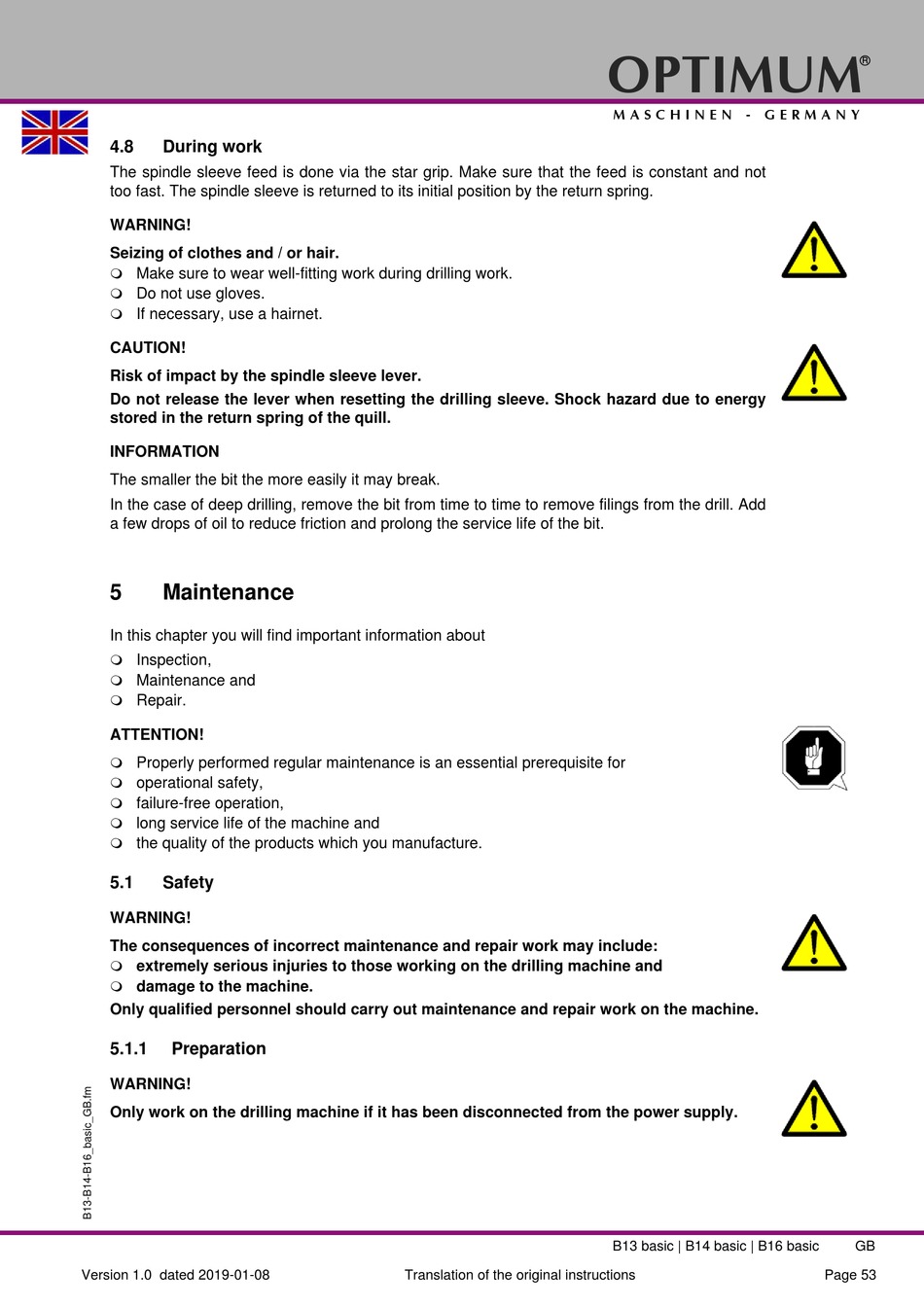 OPTIMUM®
MASCHINEN - GERMANY

4.8 During work

The spindle sleeve feed is done via the star grip. Make sure that the feed is constant and not too fast. The spindle sleeve is returned to its initial position by the return spring.

WARNING!

Seizing of clothes and / or hair.
❍ Make sure to wear well-fitting work during drilling work.
❍ Do not use gloves.
❍ If necessary, use a hairnet.

CAUTION!

Risk of impact by the spindle sleeve lever.
Do not release the lever when resetting the drilling sleeve. Shock hazard due to energy stored in the return spring of the quill.

INFORMATION

The smaller the bit the more easily it may break.

In the case of deep drilling, remove the bit from time to time to remove filings from the drill. Add a few drops of oil to reduce friction and prolong the service life of the bit.

5 Maintenance

In this chapter you will find important information about
❍ Inspection,
❍ Maintenance and
❍ Repair.

ATTENTION!

❍ Properly performed regular maintenance is an essential prerequisite for
❍ operational safety,
❍ failure-free operation,
❍ long service life of the machine and
❍ the quality of the products which you manufacture.

5.1 Safety

WARNING!

The consequences of incorrect maintenance and repair work may include:
❍ extremely serious injuries to those working on the drilling machine and
❍ damage to the machine.
Only qualified personnel should carry out maintenance and repair work on the machine.

5.1.1 Preparation

WARNING!

Only work on the drilling machine if it has been disconnected from the power supply.

B13-B14-B16_basic_GB.fm

B13 basic | B14 basic | B16 basic GB

Version 1.0 dated 2019-01-08 Translation of the original instructions Page 53